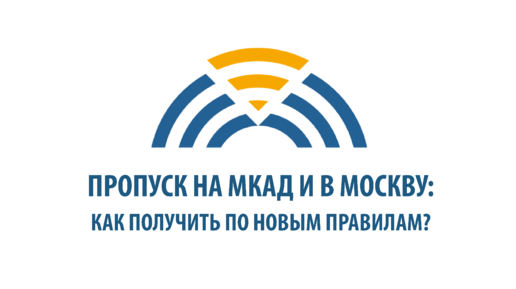 ПРОПУСК НА МКАД И В МОСКВУ:
КАК ПОЛУЧИТЬ ПО НОВЫМ ПРАВИЛАМ?